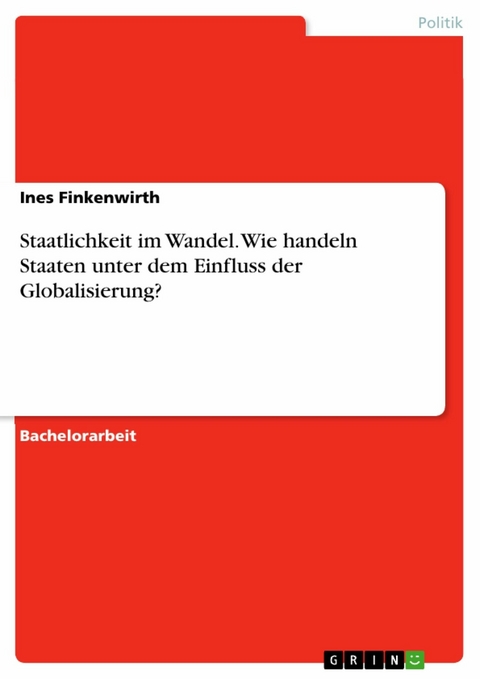 Politik

Ines Finkenwirth

Staatlichkeit im Wandel. Wie handeln Staaten unter dem Einfluss der Globalisierung?

Bachelorarbeit

GRIN